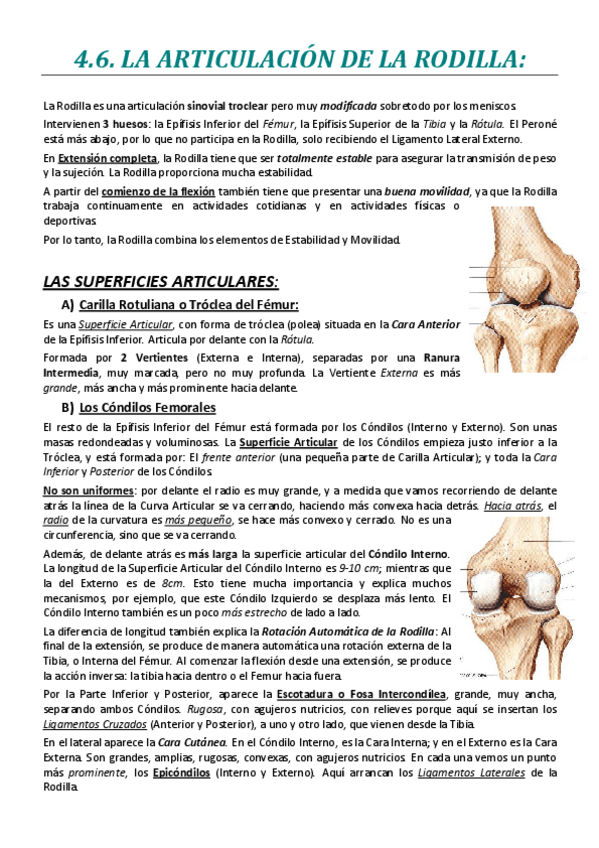 4.6. LA ARTICULACIÓN DE LA RODILLA:

La Rodilla es una articulación sinovial troclear pero muy modificada sobretodo por los meniscos.

Intervienen 3 huesos: la Epífisis Inferior del Fémur, la Epífisis Superior de la Tibia y la Rótula. El Peroné está más abajo, por lo que no participa en la Rodilla, solo recibiendo el Ligamento Lateral Externo.

En Extensión completa, la Rodilla tiene que ser totalmente estable para asegurar la transmisión de peso y la sujeción. La Rodilla proporciona mucha estabilidad.

A partir del comienzo de la flexión también tiene que presentar una buena movilidad, ya que la Rodilla trabaja continuamente en actividades cotidianas y en actividades físicas o deportivas.

Por lo tanto, la Rodilla combina los elementos de Estabilidad y Movilidad.

LAS SUPERFICIES ARTICULARES:

A) Carilla Rotuliana o Tróclea del Fémur:

Es una Superficie Articular, con forma de tróclea (polea) situada en la Cara Anterior de la Epífisis Inferior. Articula por delante con la Rótula.

Formada por 2 Vertientes (Externa e Interna), separadas por una Ranura Intermedia, muy marcada, pero no muy profunda. La Vertiente Externa es más grande, más ancha y más prominente hacia delante.

B) Los Cóndilos Femorales

El resto de la Epífisis Inferior del Fémur está formada por los Cóndilos (Interno y Externo). Son unas masas redondeadas y voluminosas. La Superficie Articular de los Cóndilos empieza justo inferior a la Tróclea, y está formada por: El frente anterior (una pequeña parte de Carilla Articular); y toda la Cara Inferior y Posterior de los Cóndilos.

No son uniformes: por delante el radio es muy grande, y a medida que vamos recorriendo de delante atrás la línea de la Curva Articular se va cerrando, haciendo más convexa hacia detrás. Hacia atrás, el radio de la curvatura es más pequeño, se hace más convexo y cerrado. No es una circunferencia, sino que se va cerrando.

Además, de delante atrás es más larga la superficie articular del Cóndilo Interno. La longitud de la Superficie Articular del Cóndilo Interno es 9-10 cm; mientras que la del Externo es de 8cm. Esto tiene mucha importancia y explica muchos mecanismos, por ejemplo, que este Cóndilo Izquierdo se desplaza más lento. El Cóndilo Interno también es un poco más estrecho de lado a lado.

La diferencia de longitud también explica la Rotación Automática de la Rodilla: Al final de la extensión, se produce de manera automática una rotación externa de la Tibia, o Interna del Fémur. Al comenzar la flexión desde una extensión, se produce la acción inversa: la tibia hacia dentro o el Femur hacia fuera.

Por la Parte Inferior y Posterior, aparece la Escotadura o Fosa Intercondílea, grande, muy ancha, separando ambos Cóndilos. Rugosa, con agujeros nutricios, con relieves porque aquí se insertan los Ligamentos Cruzados (Anterior y Posterior), a uno y otro lado, que vienen desde la Tibia.

En el lateral aparece la Cara Cutánea. En el Cóndilo Interno, es la Cara Interna; y en el Externo es la Cara Externa. Son grandes, amplias, rugosas, convexas, con agujeros nutricios. En cada una vemos un punto más prominente, los Epicóndilos (Interno y Externo). Aquí arrancan los Ligamentos Laterales de la Rodilla.